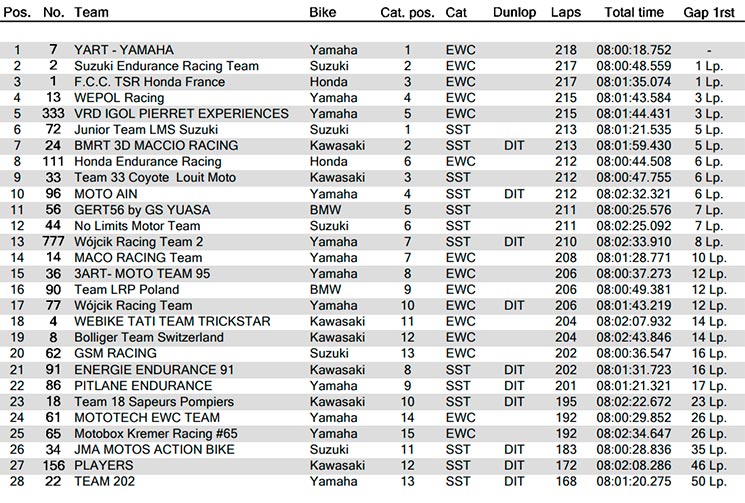 | Pos. | No. | Team | Bike | Cat. pos. | Cat | Dunlop | Laps | Total time | Gap 1rst |
|---|---|---|---|---|---|---|---|---|---|
| 1 | 7 | YART - YAMAHA | Yamaha | 1 | EWC | | 218 | 08:00:18.752 | - |
| 2 | 2 | Suzuki Endurance Racing Team | Suzuki | 2 | EWC | | 217 | 08:00:48.559 | 1 Lp. |
| 3 | 1 | F.C.C. TSR Honda France | Honda | 3 | EWC | | 217 | 08:01:35.074 | 1 Lp. |
| 4 | 13 | WEPOL Racing | Yamaha | 4 | EWC | | 215 | 08:01:43.584 | 3 Lp. |
| 5 | 333 | VRD IGOL PIERRET EXPERIENCES | Yamaha | 5 | EWC | | 215 | 08:01:44.431 | 3 Lp. |
| 6 | 72 | Junior Team LMS Suzuki | Suzuki | 1 | SST | | 213 | 08:01:21.535 | 5 Lp. |
| 7 | 24 | BMRT 3D MACCIO RACING | Kawasaki | 2 | SST | DIT | 213 | 08:01:59.430 | 5 Lp. |
| 8 | 111 | Honda Endurance Racing | Honda | 6 | EWC | | 212 | 08:00:44.508 | 6 Lp. |
| 9 | 33 | Team 33 Coyote Louit Moto | Kawasaki | 3 | SST | | 212 | 08:00:47.755 | 6 Lp. |
| 10 | 96 | MOTO AIN | Yamaha | 4 | SST | DIT | 212 | 08:02:32.321 | 6 Lp. |
| 11 | 56 | GERT56 by GS YUASA | BMW | 5 | SST | | 211 | 08:00:25.576 | 7 Lp. |
| 12 | 44 | No Limits Motor Team | Suzuki | 6 | SST | | 211 | 08:02:25.092 | 7 Lp. |
| 13 | 777 | Wójcik Racing Team 2 | Yamaha | 7 | SST | DIT | 210 | 08:02:33.910 | 8 Lp. |
| 14 | 14 | MACO RACING Team | Yamaha | 7 | EWC | | 208 | 08:01:28.771 | 10 Lp. |
| 15 | 36 | 3ART- MOTO TEAM 95 | Yamaha | 8 | EWC | | 206 | 08:00:37.273 | 12 Lp. |
| 16 | 90 | Team LRP Poland | BMW | 9 | EWC | | 206 | 08:00:49.381 | 12 Lp. |
| 17 | 77 | Wójcik Racing Team | Yamaha | 10 | EWC | DIT | 206 | 08:01:43.219 | 12 Lp. |
| 18 | 4 | WEBIKE TATI TEAM TRICKSTAR | Kawasaki | 11 | EWC | | 204 | 08:02:07.932 | 14 Lp. |
| 19 | 8 | Bolliger Team Switzerland | Kawasaki | 12 | EWC | | 204 | 08:02:43.846 | 14 Lp. |
| 20 | 62 | GSM RACING | Suzuki | 13 | EWC | | 202 | 08:00:36.547 | 16 Lp. |
| 21 | 91 | ENERGIE ENDURANCE 91 | Kawasaki | 8 | SST | DIT | 202 | 08:01:31.723 | 16 Lp. |
| 22 | 86 | PITLANE ENDURANCE | Yamaha | 9 | SST | DIT | 201 | 08:01:21.321 | 17 Lp. |
| 23 | 18 | Team 18 Sapeurs Pompiers | Kawasaki | 10 | SST | DIT | 195 | 08:02:22.672 | 23 Lp. |
| 24 | 61 | MOTOTECH EWC TEAM | Yamaha | 14 | EWC | | 192 | 08:00:29.852 | 26 Lp. |
| 25 | 65 | Motobox Kremer Racing #65 | Yamaha | 15 | EWC | | 192 | 08:02:34.647 | 26 Lp. |
| 26 | 34 | JMA MOTOS ACTION BIKE | Suzuki | 11 | SST | DIT | 183 | 08:00:28.836 | 35 Lp. |
| 27 | 156 | PLAYERS | Kawasaki | 12 | SST | DIT | 172 | 08:02:08.286 | 46 Lp. |
| 28 | 22 | TEAM 202 | Yamaha | 13 | SST | DIT | 168 | 08:01:20.275 | 50 Lp. |